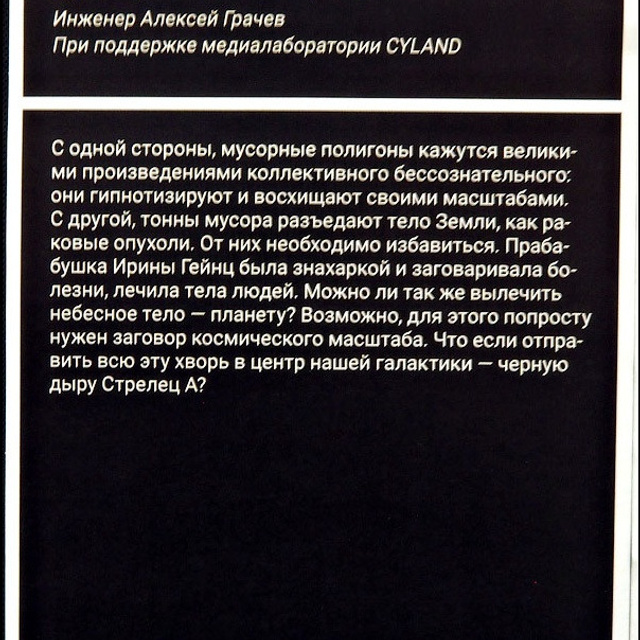 Инженер Алексей Грачев
При поддержке медиалаборатории CYLAND

С одной стороны, мусорные полигоны кажутся великими произведениями коллективного бессознательного: они гипнотизируют и восхищают своими масштабами. С другой, тонны мусора разъедают тело Земли, как раковые опухоли. От них необходимо избавиться. Прабабушка Ирины Гейнц была знахаркой и заговаривала болезни, лечила тела людей. Можно ли так же вылечить небесное тело — планету? Возможно, для этого попросту нужен заговор космического масштаба. Что если отправить всю эту хворь в центр нашей галактики — черную дыру Стрелец А?